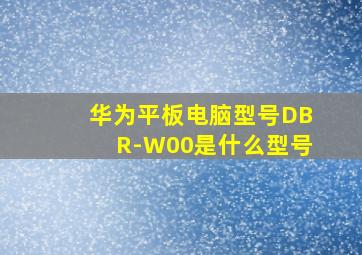 华为平板电脑型号DBR-W00是什么型号